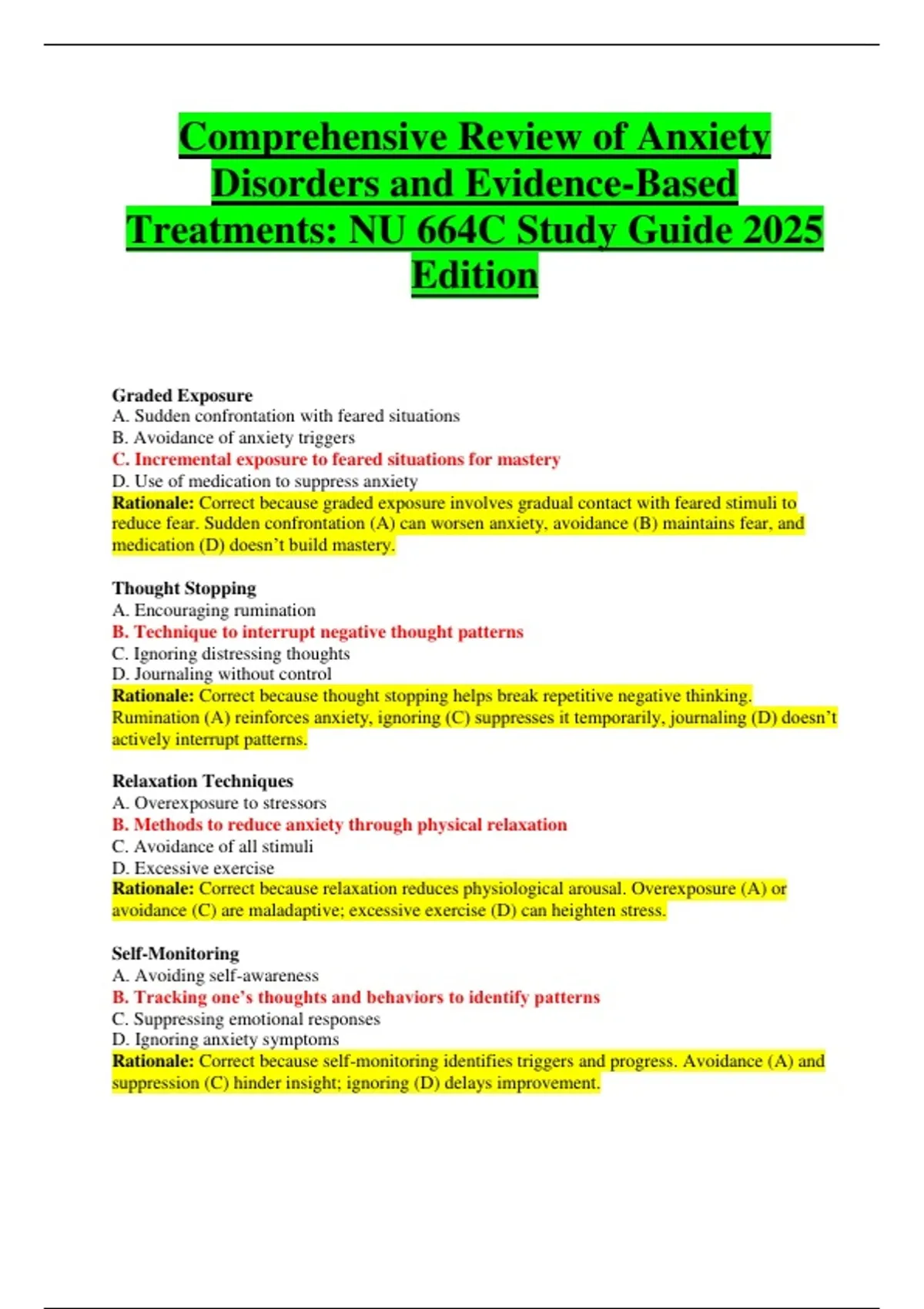 Comprehensive Review of Anxiety Disorders and Evidence-Based Treatments: NU 664C Study Guide 2025 Edition

Graded Exposure
A. Sudden confrontation with feared situations
B. Avoidance of anxiety triggers
C. Incremental exposure to feared situations for mastery
D. Use of medication to suppress anxiety
Rationale: Correct because graded exposure involves gradual contact with feared stimuli to reduce fear. Sudden confrontation (A) can worsen anxiety, avoidance (B) maintains fear, and medication (D) doesn't build mastery.

Thought Stopping
A. Encouraging rumination
B. Technique to interrupt negative thought patterns
C. Ignoring distressing thoughts
D. Journaling without control
Rationale: Correct because thought stopping helps break repetitive negative thinking. Rumination (A) reinforces anxiety, ignoring (C) suppresses it temporarily, journaling (D) doesn't actively interrupt patterns.

Relaxation Techniques
A. Overexposure to stressors
B. Methods to reduce anxiety through physical relaxation
C. Avoidance of all stimuli
D. Excessive exercise
Rationale: Correct because relaxation reduces physiological arousal. Overexposure (A) or avoidance (C) are maladaptive; excessive exercise (D) can heighten stress.

Self-Monitoring
A. Avoiding self-awareness
B. Tracking one's thoughts and behaviors to identify patterns
C. Suppressing emotional responses
D. Ignoring anxiety symptoms
Rationale: Correct because self-monitoring identifies triggers and progress. Avoidance (A) and suppression (C) hinder insight; ignoring (D) delays improvement.